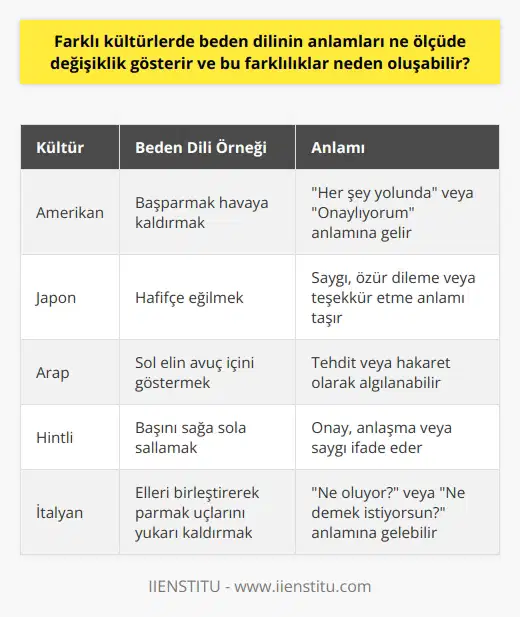 Farklı kültürlerde beden dilinin anlamları ne ölçüde değişiklik gösterir ve bu farklılıklar neden oluşabilir?

| Kültür | Beden Dili Örneği | Anlamı |
|---|---|---|
| Amerikan | Başparmak havaya kaldırmak | "Her şey yolunda" veya "Onaylıyorum" anlamına gelir |
| Japon | Hafifçe eğilmek | Saygı, özür dileme veya teşekkür etme anlamı taşır |
| Arap | Sol elin avuç içini göstermek | Tehdit veya hakaret olarak algılanabilir |
| Hintli | Başını sağa sola sallamak | Onay, anlaşma veya saygı ifade eder |
| İtalyan | Elleri birleştirerek parmak uçlarını yukarı kaldırmak | "Ne oluyor?" veya "Ne demek istiyorsun?" anlamına gelebilir |

IIENSTITU - www.iienstitu.com